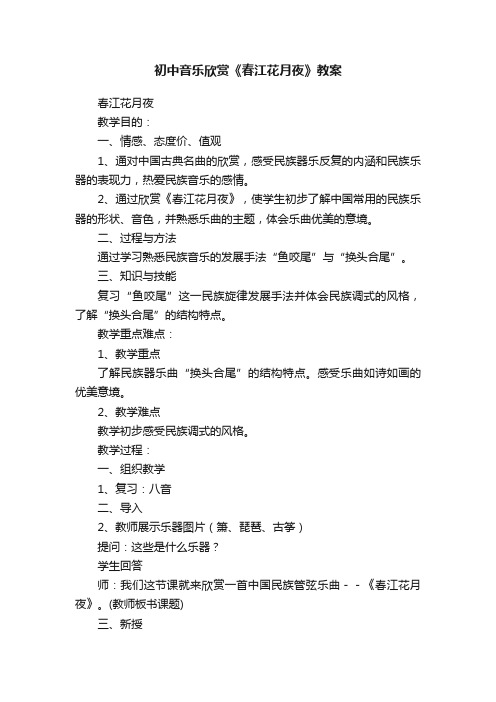 初中音乐欣赏《春江花月夜》教案

春江花月夜

教学目的：

一、情感、态度价、值观

1、通对中国古典名曲的欣赏，感受民族器乐反复的内涵和民族乐器的表现力，热爱民族音乐的感情。

2、通过欣赏《春江花月夜》，使学生初步了解中国常用的民族乐器的形状、音色，并熟悉乐曲的主题，体会乐曲优美的意境。

二、过程与方法

通过学习熟悉民族音乐的发展手法“鱼咬尾”与“换头合尾”。

三、知识与技能

复习“鱼咬尾”这一民族旋律发展手法并体会民族调式的风格，了解“换头合尾”的结构特点。

教学重点难点：

1、教学重点

了解民族器乐曲“换头合尾”的结构特点。感受乐曲如诗如画的优美意境。

2、教学难点

教学初步感受民族调式的风格。

教学过程：

一、组织教学

1、复习：八音

二、导入

2、教师展示乐器图片（箫、琵琶、古筝）

提问：这些是什么乐器？

学生回答

师：我们这节课就来欣赏一首中国民族管弦乐曲--《春江花月夜》。(教师板书课题)

三、新授